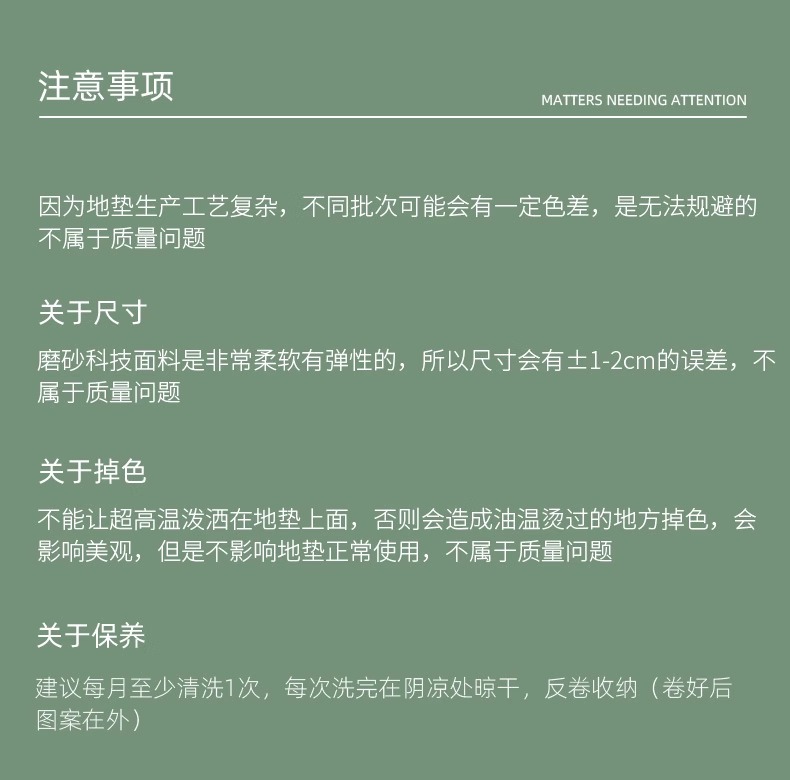 注意事项

MATTERS NEEDING ATTENTION

因为地垫生产工艺复杂，不同批次可能会有一定色差，是无法规避的不属于质量问题

关于尺寸

磨砂科技面料是非常柔软有弹性的，所以尺寸会有±1-2cm的误差，不属于质量问题

关于掉色

不能让超高温泼洒在地垫上面，否则会造成油温烫过的地方掉色，会影响美观，但是不影响地垫正常使用，不属于质量问题

关于保养

建议每月至少清洗1次，每次洗完在阴凉处晾干，反卷收纳（卷好后图案在外）